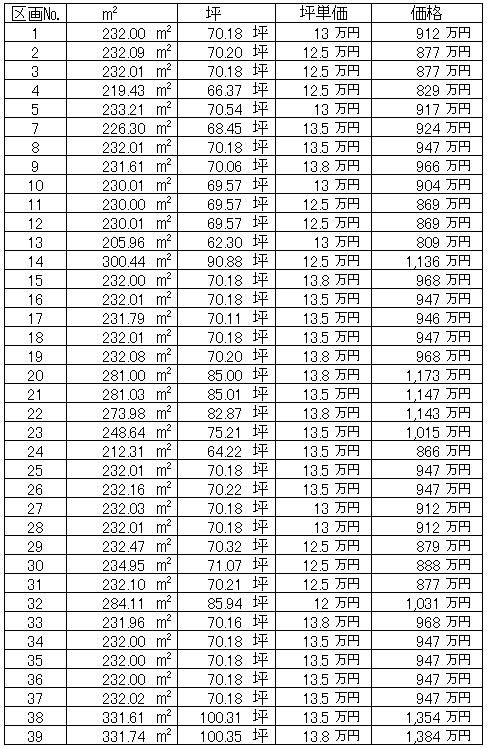 | 区画No. | $m^2$ | 坪 | 坪単価 | 価格 |
|---|---|---|---|---|
| 1 | 232.00 $m^2$ | 70.18 坪 | 13 万円 | 912 万円 |
| 2 | 232.09 $m^2$ | 70.20 坪 | 12.5 万円 | 877 万円 |
| 3 | 232.01 $m^2$ | 70.18 坪 | 12.5 万円 | 877 万円 |
| 4 | 219.43 $m^2$ | 66.37 坪 | 12.5 万円 | 829 万円 |
| 5 | 233.21 $m^2$ | 70.54 坪 | 13 万円 | 917 万円 |
| 7 | 226.30 $m^2$ | 68.45 坪 | 13.5 万円 | 924 万円 |
| 8 | 232.01 $m^2$ | 70.18 坪 | 13.5 万円 | 947 万円 |
| 9 | 231.61 $m^2$ | 70.06 坪 | 13.8 万円 | 966 万円 |
| 10 | 230.01 $m^2$ | 69.57 坪 | 13 万円 | 904 万円 |
| 11 | 230.00 $m^2$ | 69.57 坪 | 12.5 万円 | 869 万円 |
| 12 | 230.01 $m^2$ | 69.57 坪 | 12.5 万円 | 869 万円 |
| 13 | 205.96 $m^2$ | 62.30 坪 | 13 万円 | 809 万円 |
| 14 | 300.44 $m^2$ | 90.88 坪 | 12.5 万円 | 1,136 万円 |
| 15 | 232.00 $m^2$ | 70.18 坪 | 13.8 万円 | 968 万円 |
| 16 | 232.01 $m^2$ | 70.18 坪 | 13.5 万円 | 947 万円 |
| 17 | 231.79 $m^2$ | 70.11 坪 | 13.5 万円 | 946 万円 |
| 18 | 232.01 $m^2$ | 70.18 坪 | 13.5 万円 | 947 万円 |
| 19 | 232.08 $m^2$ | 70.20 坪 | 13.8 万円 | 968 万円 |
| 20 | 281.00 $m^2$ | 85.00 坪 | 13.8 万円 | 1,173 万円 |
| 21 | 281.03 $m^2$ | 85.01 坪 | 13.5 万円 | 1,147 万円 |
| 22 | 273.98 $m^2$ | 82.87 坪 | 13.8 万円 | 1,143 万円 |
| 23 | 248.64 $m^2$ | 75.21 坪 | 13.5 万円 | 1,015 万円 |
| 24 | 212.31 $m^2$ | 64.22 坪 | 13.5 万円 | 866 万円 |
| 25 | 232.01 $m^2$ | 70.18 坪 | 13.5 万円 | 947 万円 |
| 26 | 232.16 $m^2$ | 70.22 坪 | 13.5 万円 | 947 万円 |
| 27 | 232.03 $m^2$ | 70.18 坪 | 13 万円 | 912 万円 |
| 28 | 232.01 $m^2$ | 70.18 坪 | 13 万円 | 912 万円 |
| 29 | 232.47 $m^2$ | 70.32 坪 | 12.5 万円 | 879 万円 |
| 30 | 234.95 $m^2$ | 71.07 坪 | 12.5 万円 | 888 万円 |
| 31 | 232.10 $m^2$ | 70.21 坪 | 12.5 万円 | 877 万円 |
| 32 | 284.11 $m^2$ | 85.94 坪 | 12 万円 | 1,031 万円 |
| 33 | 231.96 $m^2$ | 70.16 坪 | 13.8 万円 | 968 万円 |
| 34 | 232.00 $m^2$ | 70.18 坪 | 13.5 万円 | 947 万円 |
| 35 | 232.00 $m^2$ | 70.18 坪 | 13.5 万円 | 947 万円 |
| 36 | 232.00 $m^2$ | 70.18 坪 | 13.5 万円 | 947 万円 |
| 37 | 232.02 $m^2$ | 70.18 坪 | 13.5 万円 | 947 万円 |
| 38 | 331.61 $m^2$ | 100.31 坪 | 13.5 万円 | 1,354 万円 |
| 39 | 331.74 $m^2$ | 100.35 坪 | 13.8 万円 | 1,384 万円 |